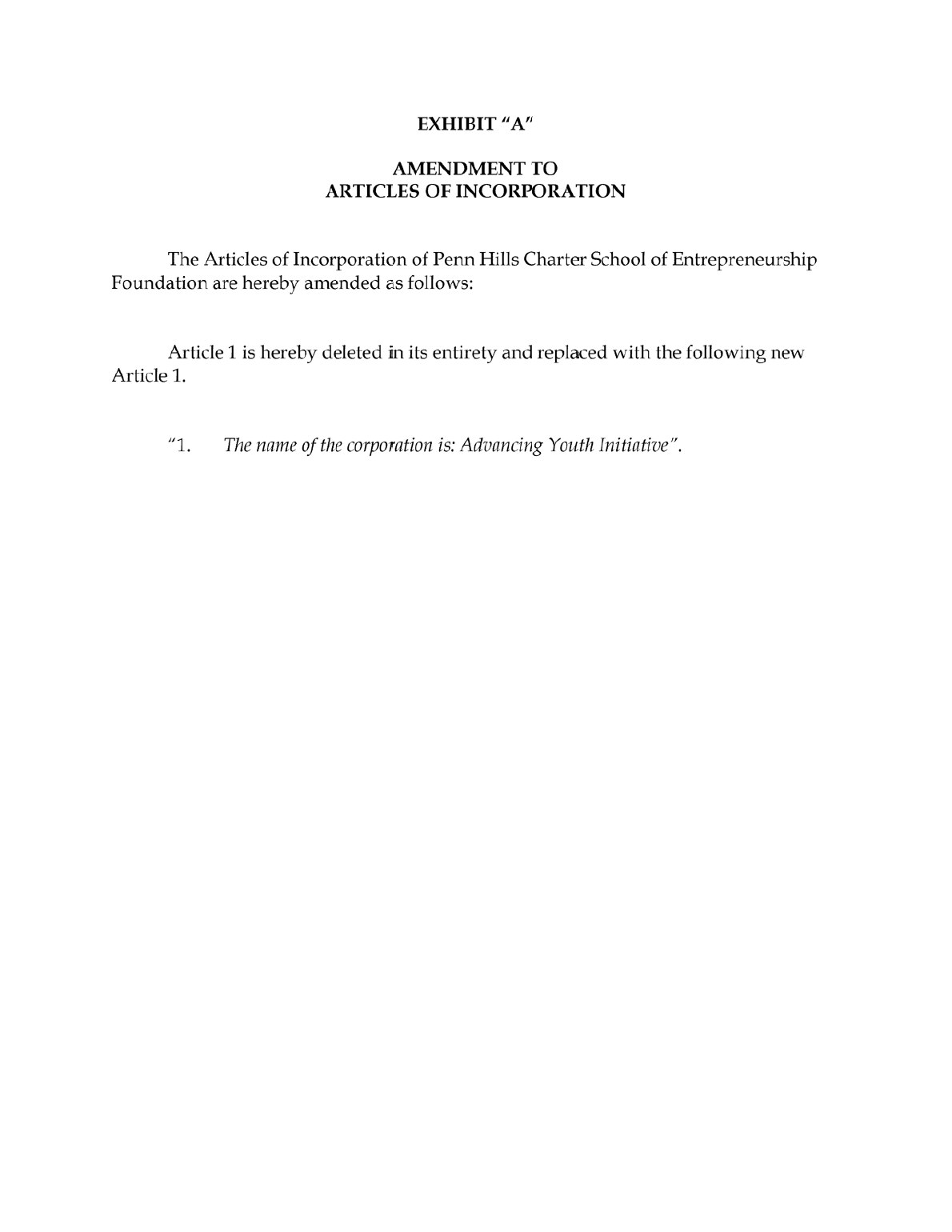 EXHIBIT "A"

AMENDMENT TO
ARTICLES OF INCORPORATION

The Articles of Incorporation of Penn Hills Charter School of Entrepreneurship Foundation are hereby amended as follows:

Article 1 is hereby deleted in its entirety and replaced with the following new Article 1.

"1. The name of the corporation is: Advancing Youth Initiative".